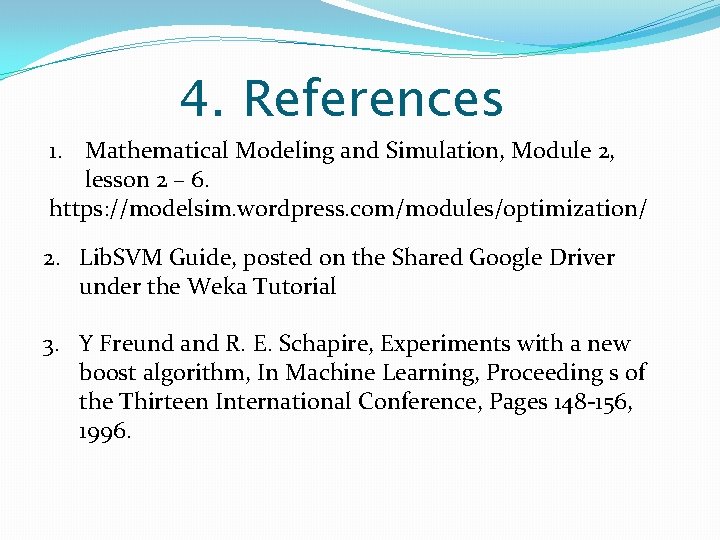 4. References

1. Mathematical Modeling and Simulation, Module 2, lesson 2 – 6.
https://modelsim.wordpress.com/modules/optimization/

2. LibSVM Guide, posted on the Shared Google Driver under the Weka Tutorial

3. Y Freund and R. E. Schapire, Experiments with a new boost algorithm, In Machine Learning, Proceeding s of the Thirteen International Conference, Pages 148-156, 1996.